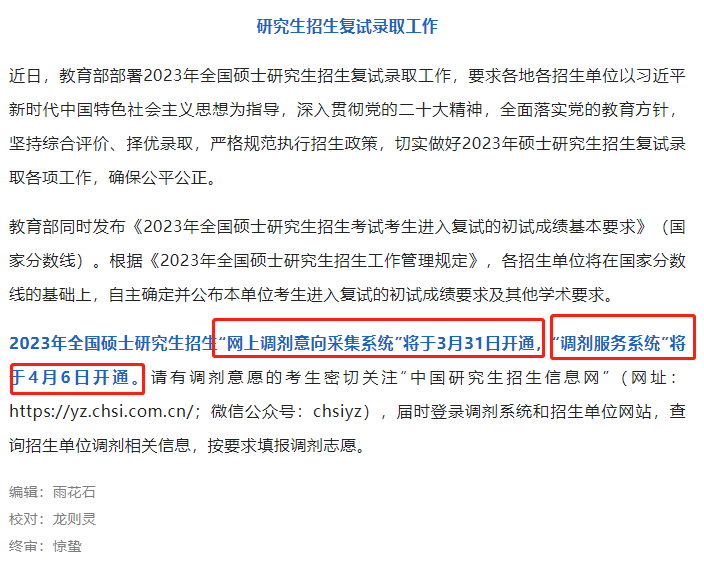 研究生招生复试录取工作

近日，教育部部署2023年全国硕士研究生招生复试录取工作，要求各地各招生单位以习近平新时代中国特色社会主义思想为指导，深入贯彻党的二十大精神，全面落实党的教育方针，坚持综合评价、择优录取，严格规范执行招生政策，切实做好2023年硕士研究生招生复试录取各项工作，确保公平公正。

教育部同时发布《2023年全国硕士研究生招生考试考生进入复试的初试成绩基本要求》（国家分数线）。根据《2023年全国硕士研究生招生工作管理规定》，各招生单位将在国家分数线的基础上，自主确定并公布本单位考生进入复试的初试成绩要求及其他学术要求。

2023年全国硕士研究生招生“网上调剂意向采集系统”将于3月31日开通，“调剂服务系统”将于4月6日开通。请有调剂意愿的考生密切关注“中国研究生招生信息网”（网址：https://yz.chsi.com.cn/；微信公众号：chsiyz），届时登录调剂系统和招生单位网站，查询招生单位调剂相关信息，按要求填报调剂志愿。

编辑：雨花石
校对：龙则灵
终审：惊蛰